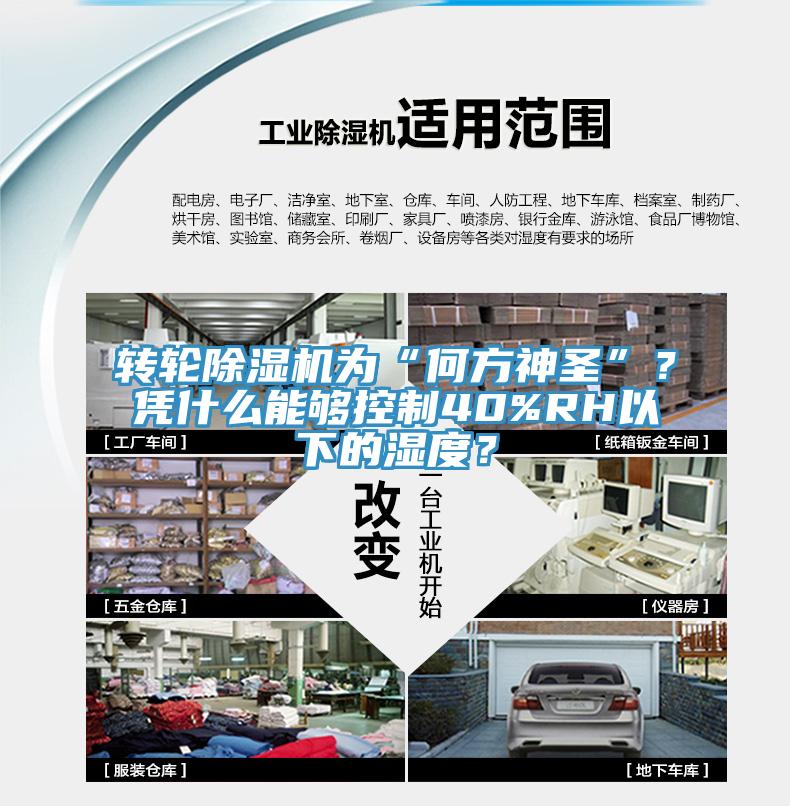 工业除湿机适用范围

配电房、电子厂、洁净室、地下室、仓库、车间、人防工程、地下车库、档案室、制药厂、烘干房、图书馆、储藏室、印刷厂、家具厂、喷漆房、银行金库、游泳馆、食品厂博物馆、美术馆、实验室、商务会所、卷烟厂、设备房等各类对湿度有要求的场所

转轮除湿机为“何方神圣”？凭什么能够控制40%RH以下的湿度？

[ 工厂车间 ]

[ 纸箱钣金车间 ]

改变

一台工业机开始

[ 五金仓库 ]

[ 仪器房 ]

[ 服装仓库 ]

[ 地下车库 ]